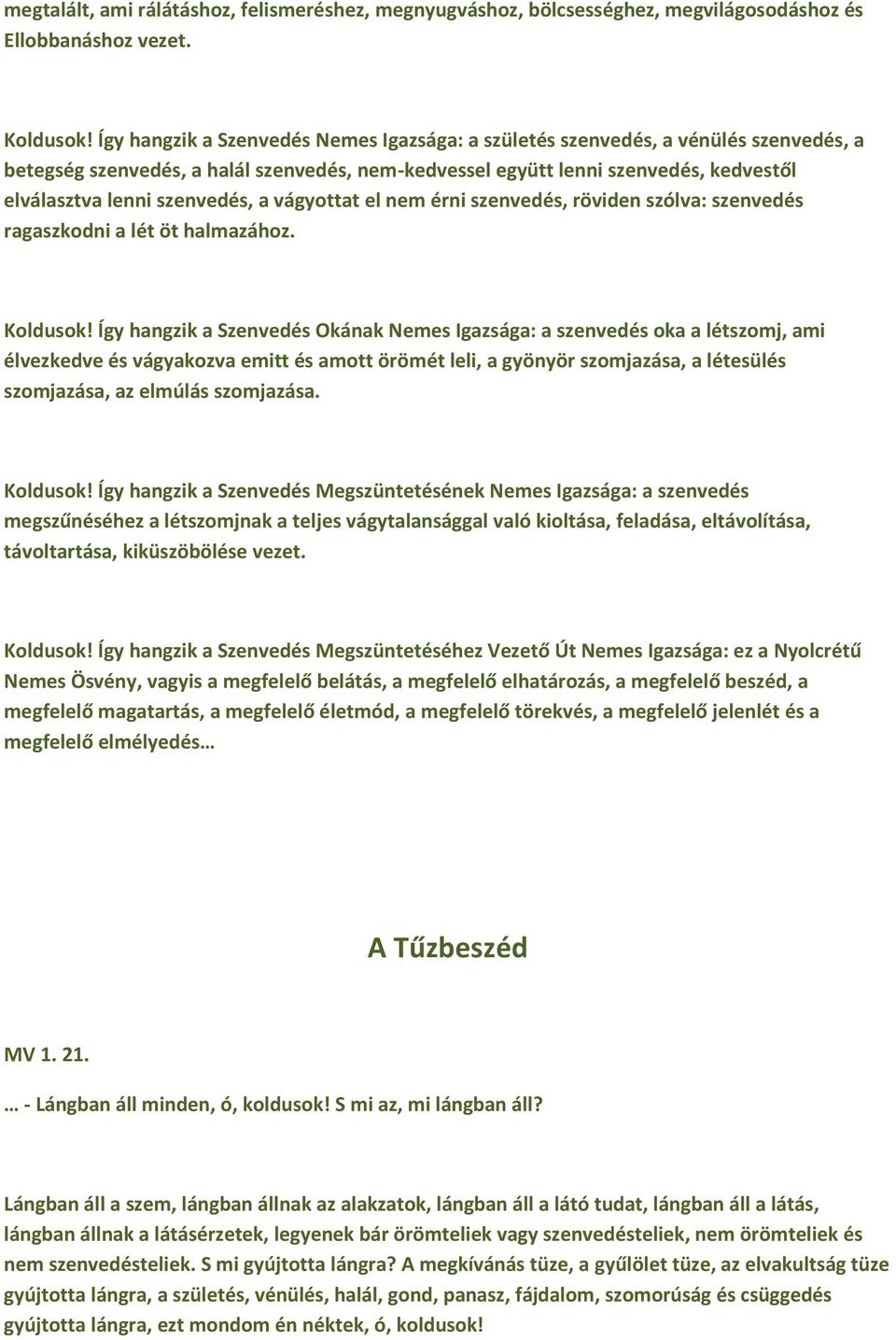 megtalált, ami rálátáshoz, felismeréshez, megnyugváshoz, bölcsességhez, megvilágosodáshoz és Ellobbanáshoz vezet.

Koldusok! Így hangzik a Szenvedés Nemes Igazsága: a születés szenvedés, a vénülés szenvedés, a betegség szenvedés, a halál szenvedés, nem-kedvessel együtt lenni szenvedés, kedvestől elválasztva lenni szenvedés, a vágyottat el nem érni szenvedés, röviden szólva: szenvedés ragaszkodni a lét öt halmazához.

Koldusok! Így hangzik a Szenvedés Okának Nemes Igazsága: a szenvedés oka a létszomj, ami élvezkedve és vágyakozva emitt és amott örömét leli, a gyönyör szomjazása, a létesülés szomjazása, az elmúlás szomjazása.

Koldusok! Így hangzik a Szenvedés Megszüntetésének Nemes Igazsága: a szenvedés megszűnéséhez a létszomjnak a teljes vágytalansággal való kioltása, feladása, eltávolítása, távoltartása, kiküszöbölése vezet.

Koldusok! Így hangzik a Szenvedés Megszüntetéséhez Vezető Út Nemes Igazsága: ez a Nyolcrétű Nemes Ösvény, vagyis a megfelelő belátás, a megfelelő elhatározás, a megfelelő beszéd, a megfelelő magatartás, a megfelelő életmód, a megfelelő törekvés, a megfelelő jelenlét és a megfelelő elmélyedés…

A Tűzbeszéd

MV 1. 21.

… - Lángban áll minden, ó, koldusok! S mi az, mi lángban áll?

Lángban áll a szem, lángban állnak az alakzatok, lángban áll a látó tudat, lángban áll a látás, lángban állnak a látásérzetek, legyenek bár örömteliek vagy szenvedésteliek, nem örömteliek és nem szenvedésteliek. S mi gyújtotta lángra? A megkívánás tüze, a gyűlölet tüze, az elvakultság tüze gyújtotta lángra, a születés, vénülés, halál, gond, panasz, fájdalom, szomorúság és csüggedés gyújtotta lángra, ezt mondom én néktek, ó, koldusok!